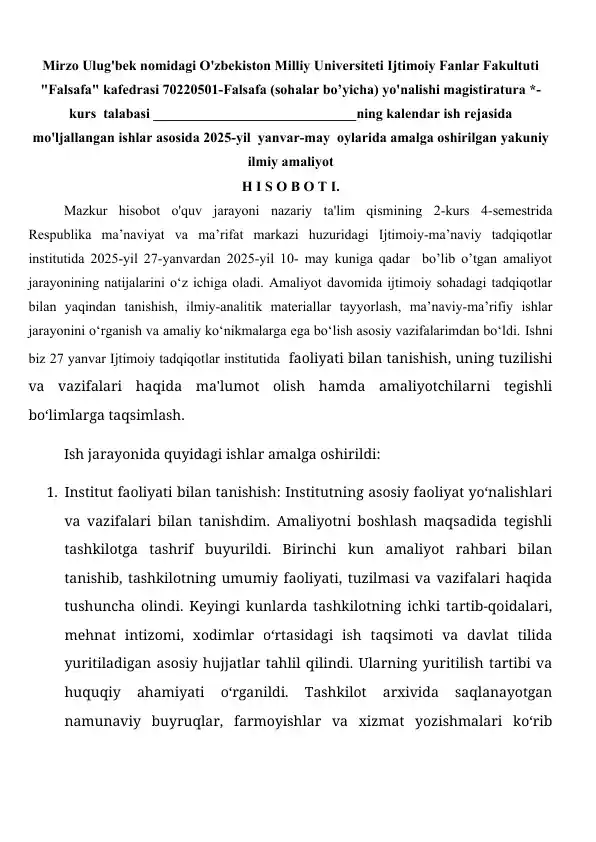 Mirzo Ulug'bek nomidagi O'zbekiston Milliy Universiteti Ijtimoiy Fanlar Fakultuti "Falsafa" kafedrasi 70220501-Falsafa (sohalar bo'yicha) yo'nalishi magistiratura *-kurs talabasi ____ning kalendar ish rejasida mo'ljallangan ishlar asosida 2025-yil yanvar-may oylarida amalga oshirilgan yakuniy ilmiy amaliyot

H I S O B O T I.

Mazkur hisobot o'quv jarayoni nazariy ta'lim qismining 2-kurs 4-semestrida Respublika ma'naviyat va ma'rifat markazi huzuridagi Ijtimoiy-ma'naviy tadqiqotlar institutida 2025-yil 27-yanvardan 2025-yil 10- may kuniga qadar bo'lib o'tgan amaliyot jarayonining natijalarini o'z ichiga oladi. Amaliyot davomida ijtimoiy sohadagi tadqiqotlar bilan yaqindan tanishish, ilmiy-analitik materiallar tayyorlash, ma'naviy-ma'rifiy ishlar jarayonini o'rganish va amaliy ko'nikmalarga ega bo'lish asosiy vazifalarimdan bo'ldi. Ishni biz 27 yanvar Ijtimoiy tadqiqotlar institutida faoliyati bilan tanishish, uning tuzilishi va vazifalari haqida ma'lumot olish hamda amaliyotchilarni tegishli bo'limlarga taqsimlash.

Ish jarayonida quyidagi ishlar amalga oshirildi:

1. Institut faoliyati bilan tanishish: Institutning asosiy faoliyat yo'nalishlari va vazifalari bilan tanishdim. Amaliyotni boshlash maqsadida tegishli tashkilotga tashrif buyurildi. Birinchi kun amaliyot rahbari bilan tanishib, tashkilotning umumiy faoliyati, tuzilmasi va vazifalari haqida tushuncha olindi. Keyingi kunlarda tashkilotning ichki tartib-qoidalari, mehnat intizomi, xodimlar o'rtasidagi ish taqsimoti va davlat tilida yuritiladigan asosiy hujjatlar tahlil qilindi. Ularning yuritilish tartibi va huquqiy ahamiyati o'rganildi. Tashkilot arxivida saqlanayotgan namunaviy buyruqlar, farmoyishlar va xizmat yozishmalari ko'rib